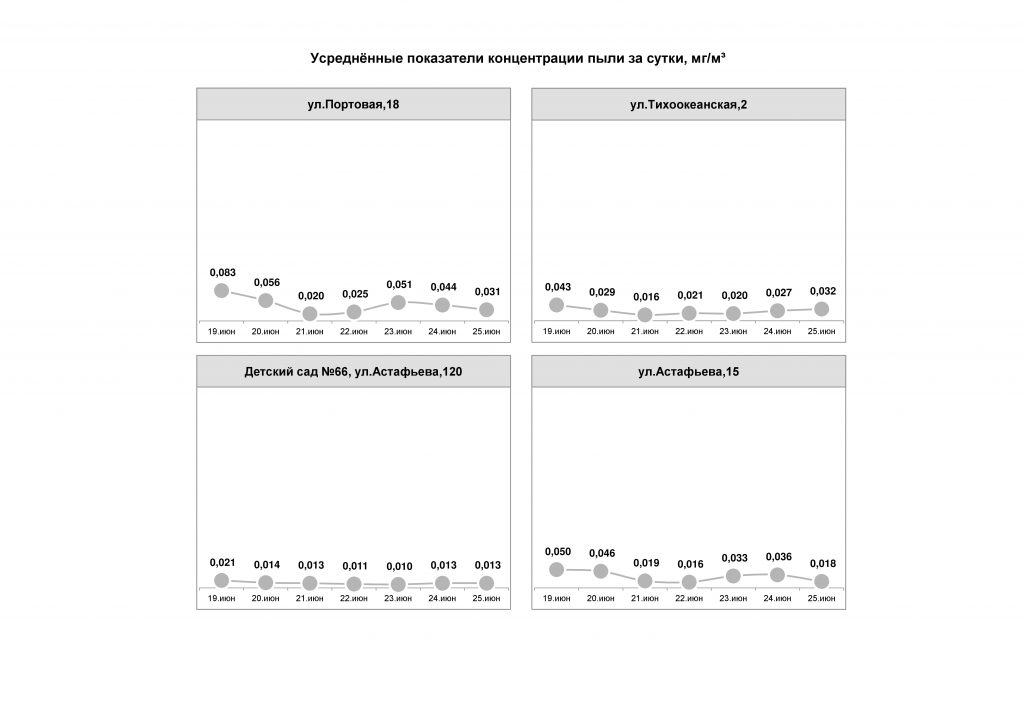 Усреднённые показатели концентрации пыли за сутки, мг/м³

ул.Портовая,18

0,083 0,056 0,020 0,025 0,051 0,044 0,031

19.июн 20.июн 21.июн 22.июн 23.июн 24.июн 25.июн

ул.Тихоокеанская,2

0,043 0,029 0,016 0,021 0,020 0,027 0,032

19.июн 20.июн 21.июн 22.июн 23.июн 24.июн 25.июн

Детский сад №66, ул.Астафьева,120

0,021 0,014 0,013 0,011 0,010 0,013 0,013

19.июн 20.июн 21.июн 22.июн 23.июн 24.июн 25.июн

ул.Астафьева,15

0,050 0,046 0,019 0,016 0,033 0,036 0,018

19.июн 20.июн 21.июн 22.июн 23.июн 24.июн 25.июн